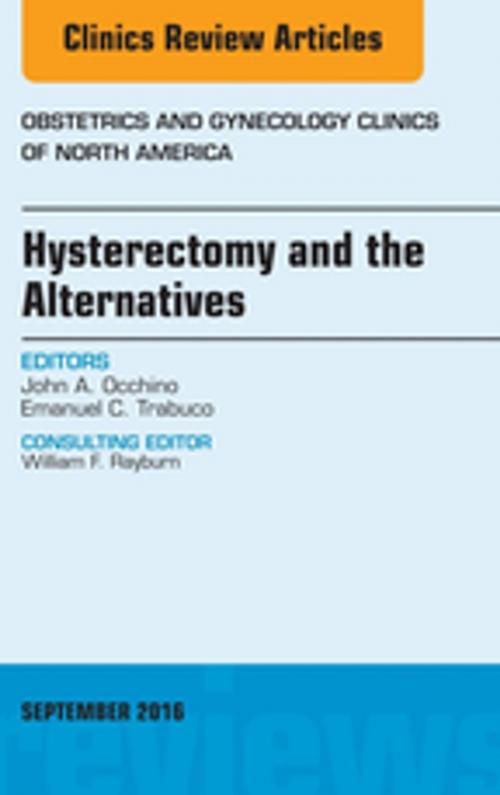 Clinics Review Articles

OBSTETRICS AND GYNECOLOGY CLINICS OF NORTH AMERICA

Hysterectomy and the Alternatives

EDITORS
John A. Occhino
Emanuel C. Trabuco

CONSULTING EDITOR
William F. Rayburn

SEPTEMBER 2016

reviews